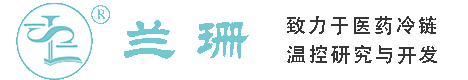 ®
兰珊

致力于医药冷链
温控研究与开发